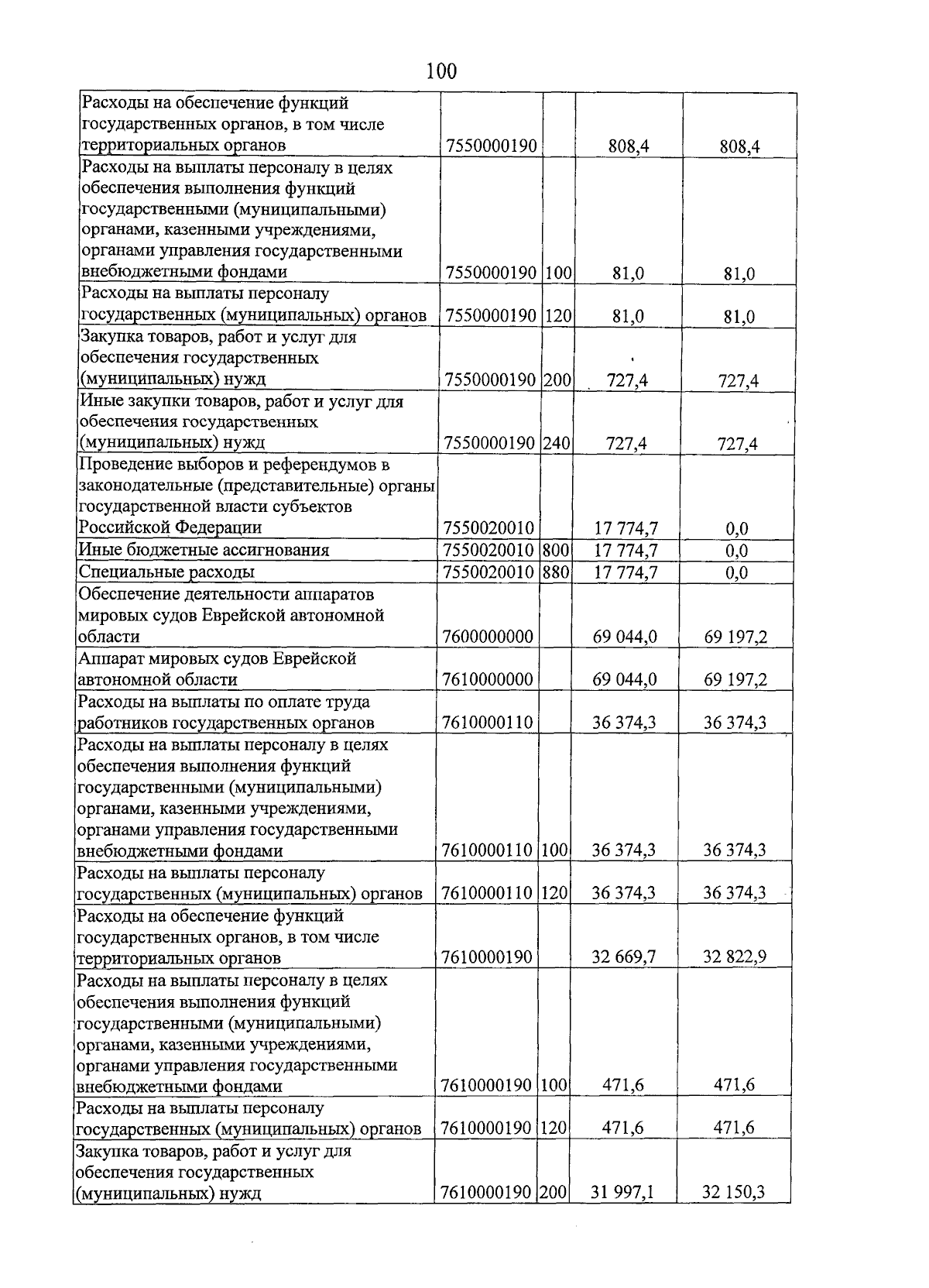 100

| | | | | |
|---|---|---|---|---|
| Расходы на обеспечение функций государственных органов, в том числе территориальных органов | 7550000190 | | 808,4 | 808,4 |
| Расходы на выплаты персоналу в целях обеспечения выполнения функций государственными (муниципальными) органами, казенными учреждениями, органами управления государственными внебюджетными фондами | 7550000190 | 100 | 81,0 | 81,0 |
| Расходы на выплаты персоналу государственных (муниципальных) органов | 7550000190 | 120 | 81,0 | 81,0 |
| Закупка товаров, работ и услуг для обеспечения государственных (муниципальных) нужд | 7550000190 | 200 | 727,4 | 727,4 |
| Иные закупки товаров, работ и услуг для обеспечения государственных (муниципальных) нужд | 7550000190 | 240 | 727,4 | 727,4 |
| Проведение выборов и референдумов в законодательные (представительные) органы государственной власти субъектов Российской Федерации | 7550020010 | | 17 774,7 | 0,0 |
| Иные бюджетные ассигнования | 7550020010 | 800 | 17 774,7 | 0,0 |
| Специальные расходы | 7550020010 | 880 | 17 774,7 | 0,0 |
| Обеспечение деятельности аппаратов мировых судов Еврейской автономной области | 7600000000 | | 69 044,0 | 69 197,2 |
| Аппарат мировых судов Еврейской автономной области | 7610000000 | | 69 044,0 | 69 197,2 |
| Расходы на выплаты по оплате труда работников государственных органов | 7610000110 | | 36 374,3 | 36 374,3 |
| Расходы на выплаты персоналу в целях обеспечения выполнения функций государственными (муниципальными) органами, казенными учреждениями, органами управления государственными внебюджетными фондами | 7610000110 | 100 | 36 374,3 | 36 374,3 |
| Расходы на выплаты персоналу государственных (муниципальных) органов | 7610000110 | 120 | 36 374,3 | 36 374,3 |
| Расходы на обеспечение функций государственных органов, в том числе территориальных органов | 7610000190 | | 32 669,7 | 32 822,9 |
| Расходы на выплаты персоналу в целях обеспечения выполнения функций государственными (муниципальными) органами, казенными учреждениями, органами управления государственными внебюджетными фондами | 7610000190 | 100 | 471,6 | 471,6 |
| Расходы на выплаты персоналу государственных (муниципальных) органов | 7610000190 | 120 | 471,6 | 471,6 |
| Закупка товаров, работ и услуг для обеспечения государственных (муниципальных) нужд | 7610000190 | 200 | 31 997,1 | 32 150,3 |